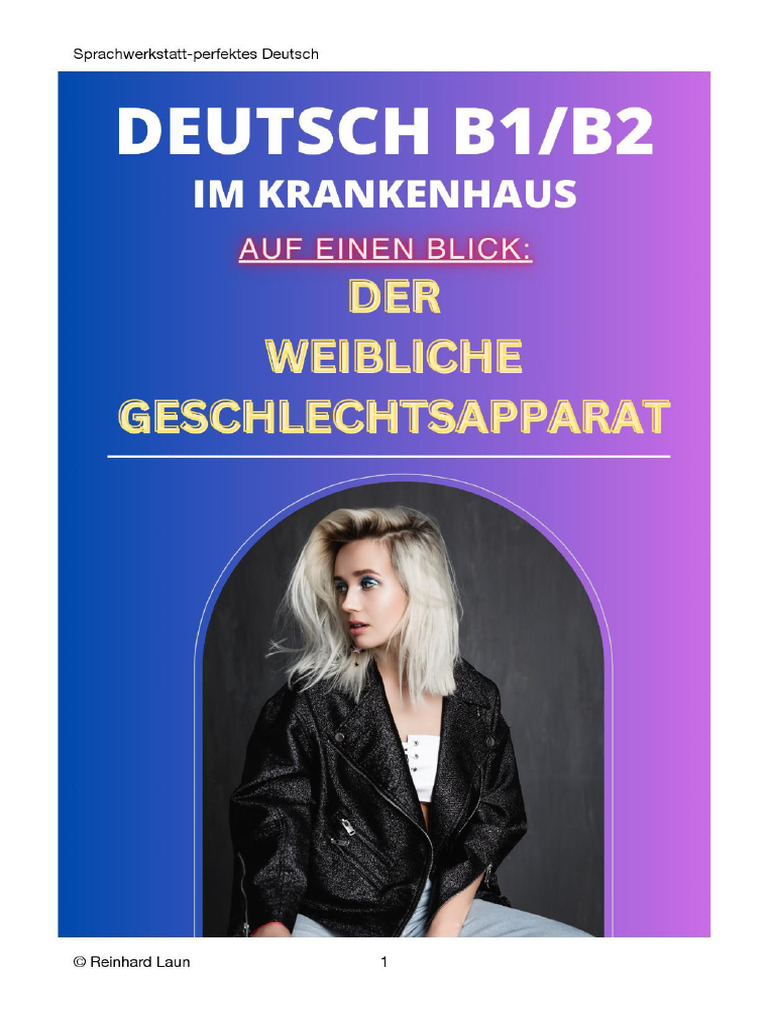 Sprachwerkstatt-perfektes Deutsch

DEUTSCH B1/B2
IM KRANKENHAUS
AUF EINEN BLICK:
DER
WEIBLICHE
GESCHLECHTSAPPARAT

© Reinhard Laun 1